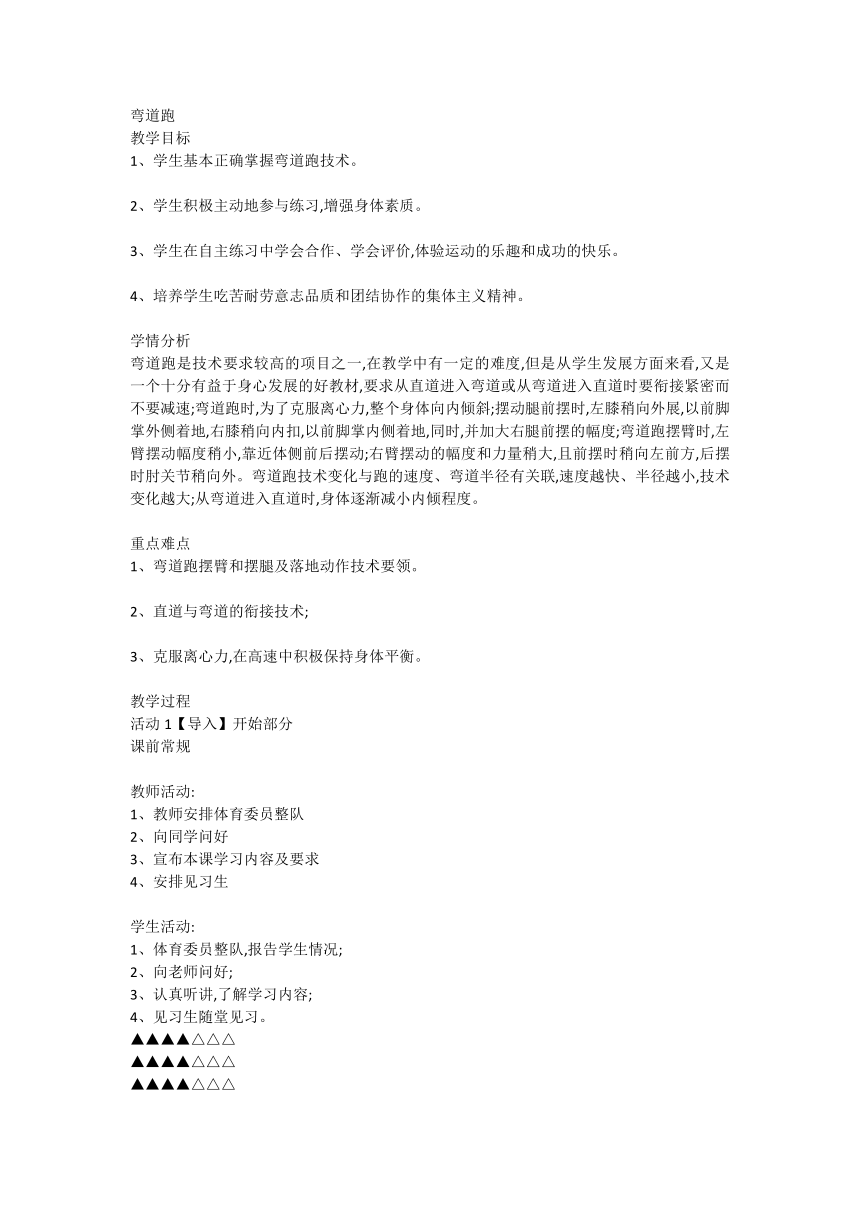 弯道跑
教学目标
1、学生基本正确掌握弯道跑技术。

2、学生积极主动地参与练习,增强身体素质。

3、学生在自主练习中学会合作、学会评价,体验运动的乐趣和成功的快乐。

4、培养学生吃苦耐劳意志品质和团结协作的集体主义精神。

学情分析
弯道跑是技术要求较高的项目之一,在教学中有一定的难度,但是从学生发展方面来看,又是一个十分有益于身心发展的好教材,要求从直道进入弯道或从弯道进入直道时要衔接紧密而不要减速;弯道跑时,为了克服离心力,整个身体向内倾斜;摆动腿前摆时,左膝稍向外展,以前脚掌外侧着地,右膝稍向内扣,以前脚掌内侧着地,同时,并加大右腿前摆的幅度;弯道跑摆臂时,左臂摆动幅度稍小,靠近体侧前后摆动;右臂摆动的幅度和力量稍大,且前摆时稍向左前方,后摆时肘关节稍向外。弯道跑技术变化与跑的速度、弯道半径有关联,速度越快、半径越小,技术变化越大;从弯道进入直道时,身体逐渐减小内倾程度。

重点难点
1、弯道跑摆臂和摆腿及落地动作技术要领。

2、直道与弯道的衔接技术;

3、克服离心力,在高速中积极保持身体平衡。

教学过程
活动 1【导入】开始部分
课前常规

教师活动:
1、教师安排体育委员整队
2、向同学问好
3、宣布本课学习内容及要求
4、安排见习生

学生活动:
1、体育委员整队,报告学生情况;
2、向老师问好;
3、认真听讲,了解学习内容;
4、见习生随堂见习。
▲▲▲▲△△△
▲▲▲▲△△△
▲▲▲▲△△△